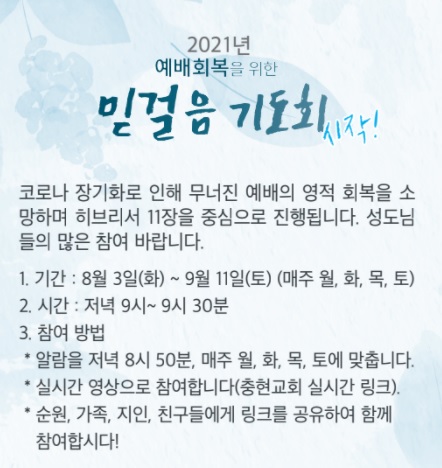 2021년
예배회복을 위한
믿걸음 기도회 시작!

코로나 장기화로 인해 무너진 예배의 영적 회복을 소망하며 히브리서 11장을 중심으로 진행됩니다. 성도님들의 많은 참여 바랍니다.

1. 기간 : 8월 3일(화) ~ 9월 11일(토) (매주 월, 화, 목, 토)
2. 시간 : 저녁 9시~ 9시 30분
3. 참여 방법
* 알람을 저녁 8시 50분, 매주 월, 화, 목, 토에 맞춥니다.
* 실시간 영상으로 참여합니다(충현교회 실시간 링크).
* 순원, 가족, 지인, 친구들에게 링크를 공유하여 함께 참여합시다!